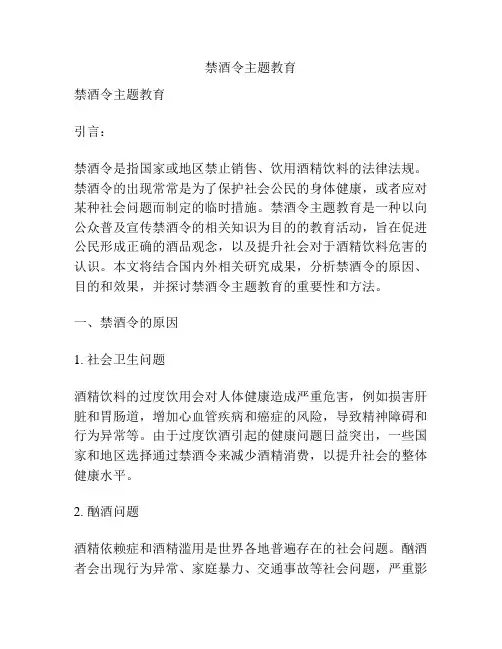 禁酒令主题教育

禁酒令主题教育

引言：

禁酒令是指国家或地区禁止销售、饮用酒精饮料的法律法规。禁酒令的出现常常是为了保护社会公民的身体健康，或者应对某种社会问题而制定的临时措施。禁酒令主题教育是一种以向公众普及宣传禁酒令的相关知识为目的的教育活动，旨在促进公民形成正确的酒品观念，以及提升社会对于酒精饮料危害的认识。本文将结合国内外相关研究成果，分析禁酒令的原因、目的和效果，并探讨禁酒令主题教育的重要性和方法。

一、禁酒令的原因

1. 社会卫生问题

酒精饮料的过度饮用会对人体健康造成严重危害，例如损害肝脏和胃肠道，增加心血管疾病和癌症的风险，导致精神障碍和行为异常等。由于过度饮酒引起的健康问题日益突出，一些国家和地区选择通过禁酒令来减少酒精消费，以提升社会的整体健康水平。

2. 酗酒问题

酒精依赖症和酒精滥用是世界各地普遍存在的社会问题。酗酒者会出现行为异常、家庭暴力、交通事故等社会问题，严重影